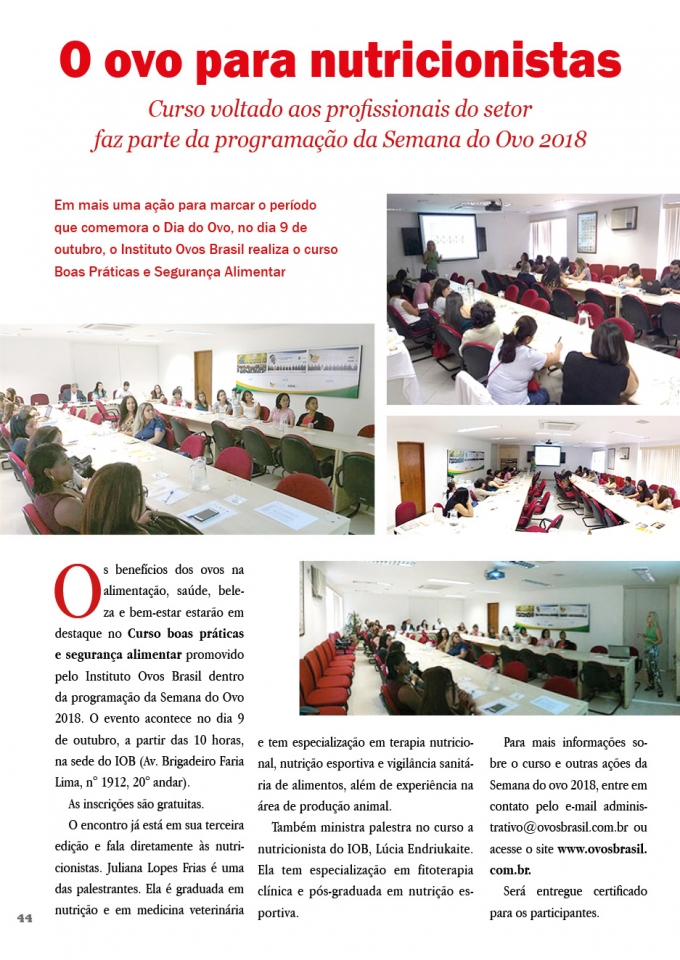 O ovo para nutricionistas

Curso voltado aos profissionais do setor faz parte da programação da Semana do Ovo 2018

Em mais uma ação para marcar o período que comemora o Dia do Ovo, no dia 9 de outubro, o Instituto Ovos Brasil realiza o curso Boas Práticas e Segurança Alimentar

Os benefícios dos ovos na alimentação, saúde, beleza e bem-estar estarão em destaque no Curso boas práticas e segurança alimentar promovido pelo Instituto Ovos Brasil dentro da programação da Semana do Ovo 2018. O evento acontece no dia 9 de outubro, a partir das 10 horas, na sede do IOB (Av. Brigadeiro Faria Lima, n° 1912, 20° andar).

As inscrições são gratuitas.

O encontro já está em sua terceira edição e fala diretamente às nutricionistas. Juliana Lopes Frias é uma das palestrantes. Ela é graduada em nutrição e em medicina veterinária e tem especialização em terapia nutricional, nutrição esportiva e vigilância sanitária de alimentos, além de experiência na área de produção animal.

Também ministra palestra no curso a nutricionista do IOB, Lúcia Endriukaite. Ela tem especialização em fitoterapia clínica e pós-graduada em nutrição esportiva.

Para mais informações sobre o curso e outras ações da Semana do ovo 2018, entre em contato pelo e-mail administrativo@ovosbrasil.com.br ou acesse o site www.ovosbrasil.com.br.

Será entregue certificado para os participantes.

44